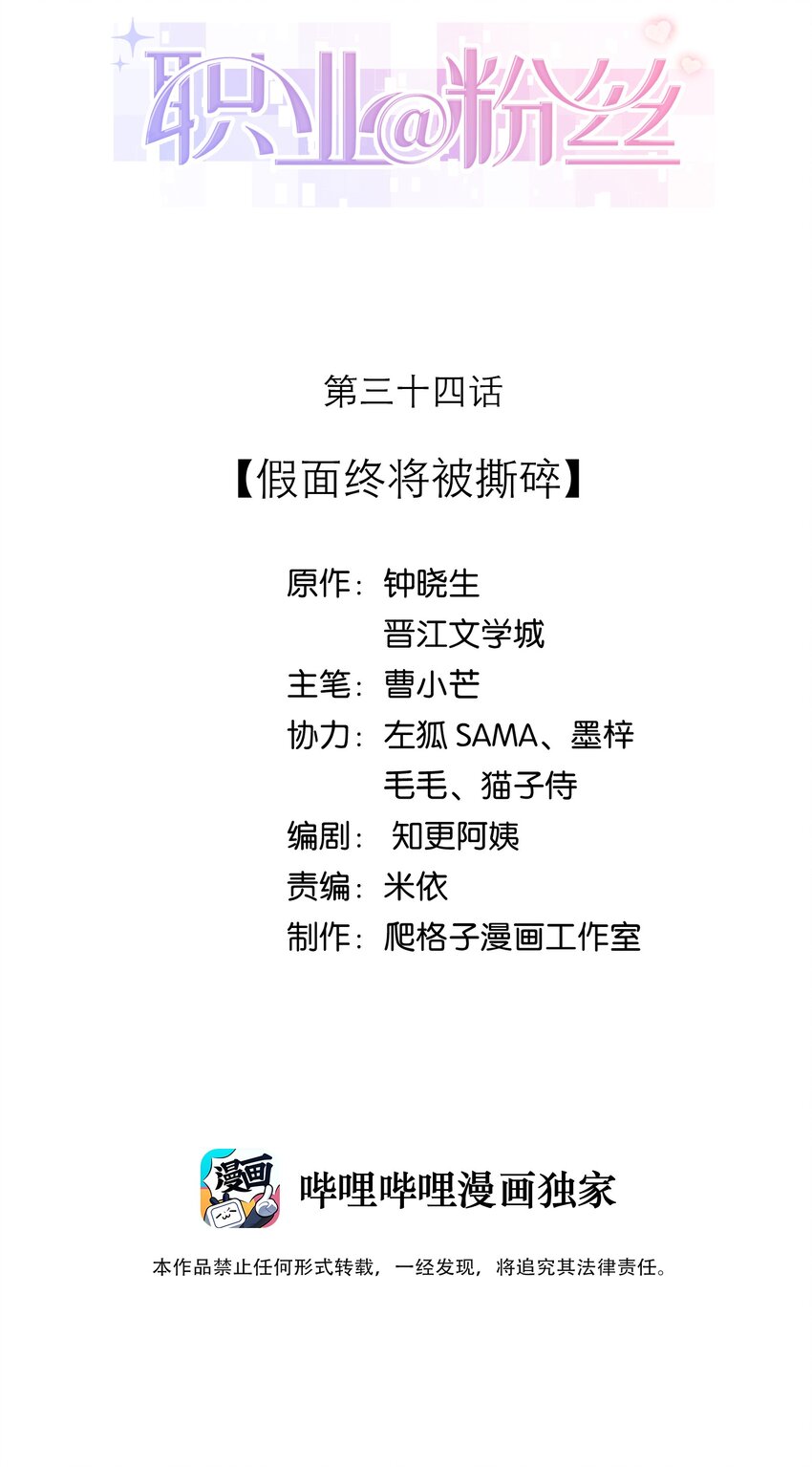 职业@粉丝

第三十四话

【假面终将被撕碎】

原作：钟晓生
晋江文学城
主笔：曹小芒
协力：左狐SAMA、墨梓
毛毛、猫子侍
编剧：知更阿姨
责编：米依
制作：爬格子漫画工作室

漫画

哔哩哔哩漫画独家

本作品禁止任何形式转载，一经发现，将追究其法律责任。